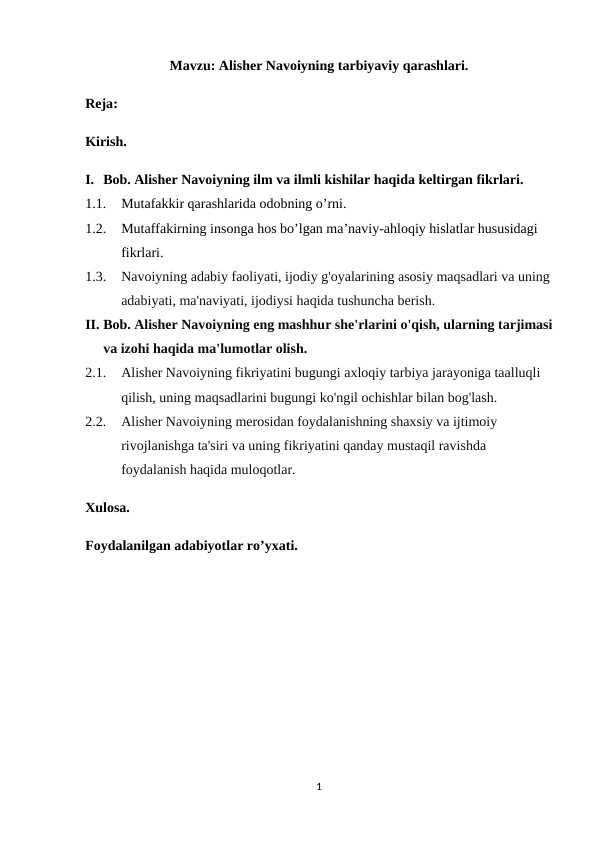 Mavzu: Alisher Navoiyning tarbiyaviy qarashlari.

Reja:

Kirish.

I. Bob. Alisher Navoiyning ilm va ilmli kishilar haqida keltirgan fikrlari.
1.1. Mutafakkir qarashlarida odobning o’rni.
1.2. Mutaffakirning insonga hos bo’lgan ma’naviy-ahloqiy hislatlar hususidagi fikrlari.
1.3. Navoiyning adabiy faoliyati, ijodiy g'oyalarining asosiy maqsadlari va uning adabiyati, ma'naviyati, ijodiysi haqida tushuncha berish.
II. Bob. Alisher Navoiyning eng mashhur she'rlarini o'qish, ularning tarjimasi va izohi haqida ma'lumotlar olish.
2.1. Alisher Navoiyning fikriyatini bugungi axloqiy tarbiya jarayoniga taalluqli qilish, uning maqsadlarini bugungi ko'ngil ochishlar bilan bog'lash.
2.2. Alisher Navoiyning merosidan foydalanishning shaxsiy va ijtimoiy rivojlanishga ta'siri va uning fikriyatini qanday mustaqil ravishda foydalanish haqida muloqotlar.

Xulosa.

Foydalanilgan adabiyotlar ro’yxati.

1